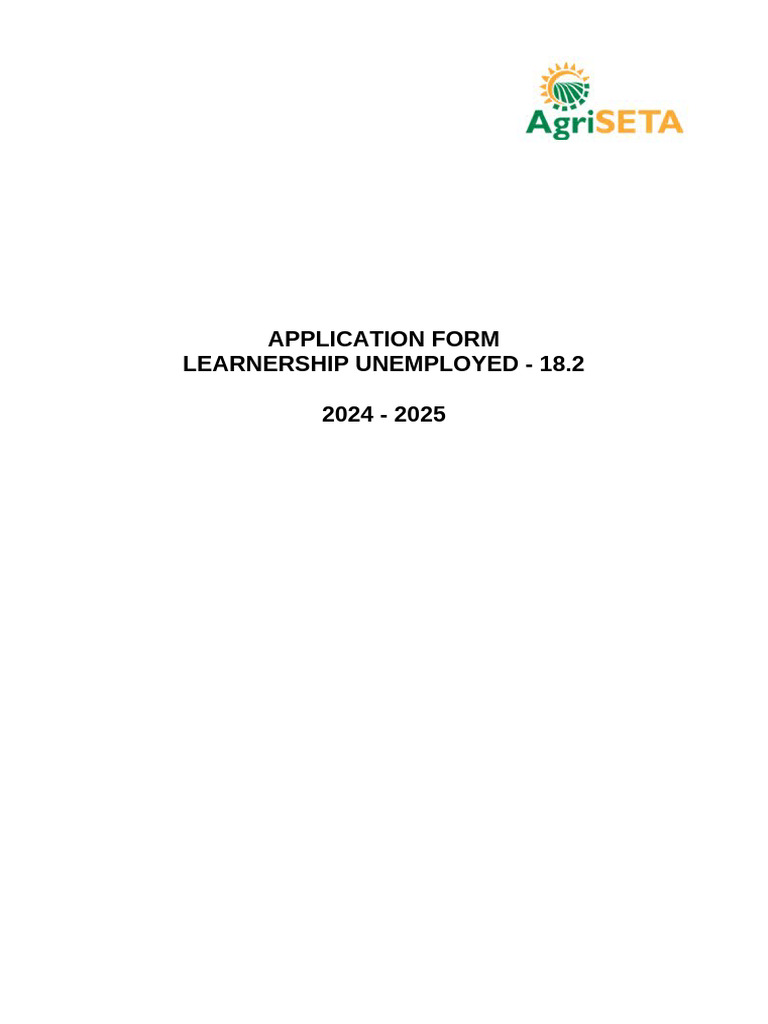 AgriSETA

APPLICATION FORM
LEARNERSHIP UNEMPLOYED - 18.2

2024 - 2025